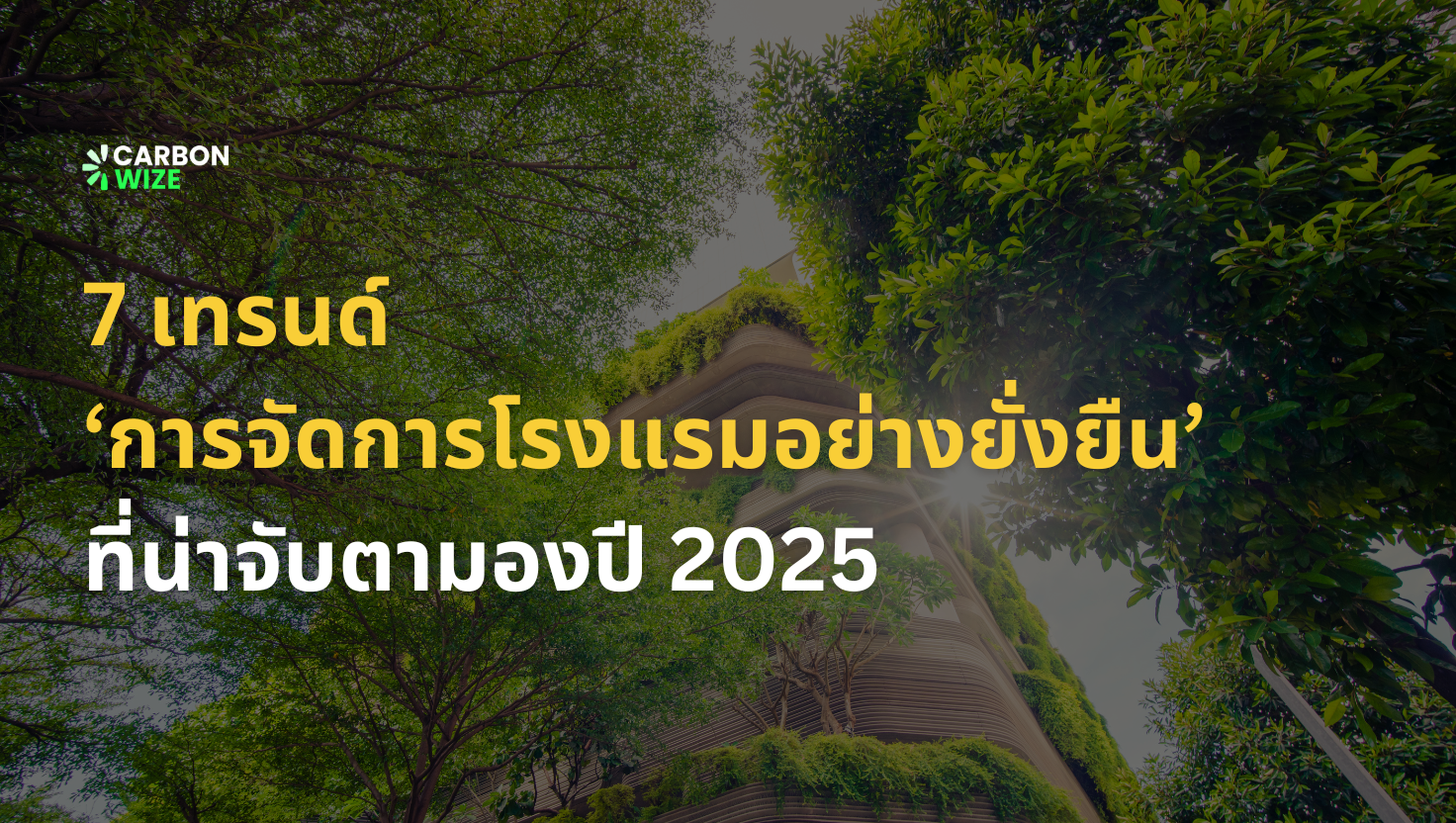 CARBON WIZE

7 เทรนด์
‘การจัดการโรงแรมอย่างยั่งยืน’
ที่น่าจับตามองปี 2025